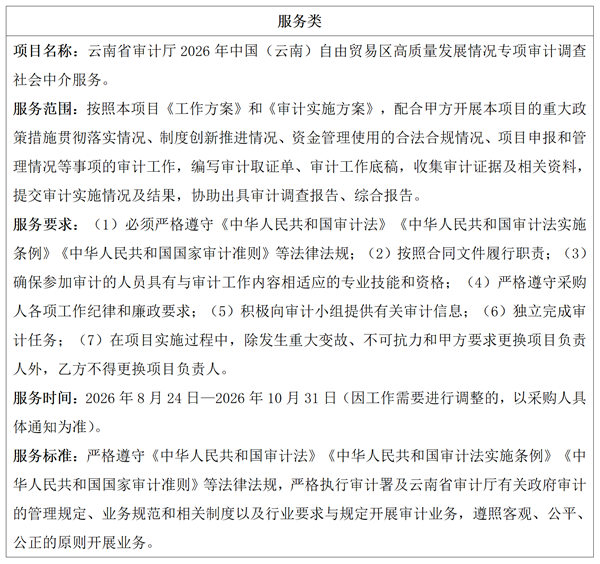 服务类

项目名称：云南省审计厅 2026 年中国（云南）自由贸易区高质量发展情况专项审计调查社会中介服务。

服务范围：按照本项目《工作方案》和《审计实施方案》，配合甲方开展本项目的重大政策措施贯彻落实情况、制度创新推进情况、资金管理使用的合法合规情况、项目申报和管理情况等事项的审计工作，编写审计取证单、审计工作底稿，收集审计证据及相关资料，提交审计实施情况及结果，协助出具审计调查报告、综合报告。

服务要求：（1）必须严格遵守《中华人民共和国审计法》《中华人民共和国审计法实施条例》《中华人民共和国国家审计准则》等法律法规；（2）按照合同文件履行职责；（3）确保参加审计的人员具有与审计工作内容相适应的专业技能和资格；（4）严格遵守采购人各项工作纪律和廉政要求；（5）积极向审计小组提供有关审计信息；（6）独立完成审计任务；（7）在项目实施过程中，除发生重大变故、不可抗力和甲方要求更换项目负责人外，乙方不得更换项目负责人。

服务时间：2026 年 8 月 24 日—2026 年 10 月 31 日（因工作需要进行调整的，以采购人具体通知为准）。

服务标准：严格遵守《中华人民共和国审计法》《中华人民共和国审计法实施条例》《中华人民共和国国家审计准则》等法律法规，严格执行审计署及云南省审计厅有关政府审计的管理规定、业务规范和相关制度以及行业要求与规定开展审计业务，遵照客观、公平、公正的原则开展业务。